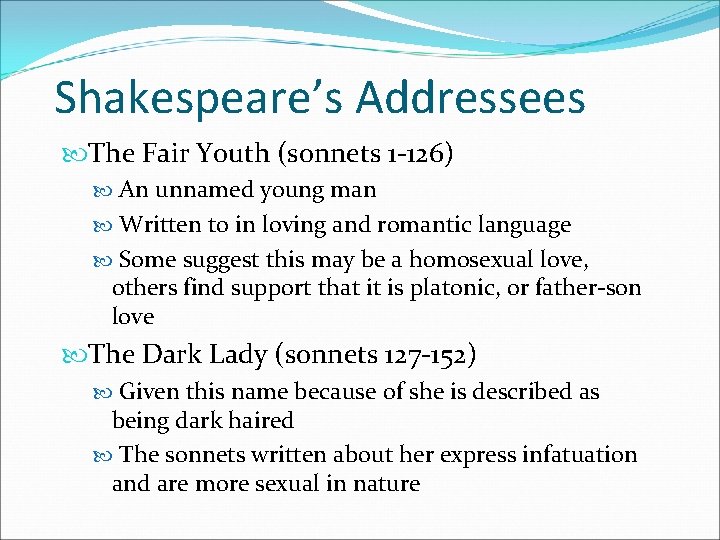 Shakespeare's Addressees

The Fair Youth (sonnets 1-126)

An unnamed young man

Written to in loving and romantic language

Some suggest this may be a homosexual love, others find support that it is platonic, or father-son love

The Dark Lady (sonnets 127-152)

Given this name because of she is described as being dark haired

The sonnets written about her express infatuation and are more sexual in nature